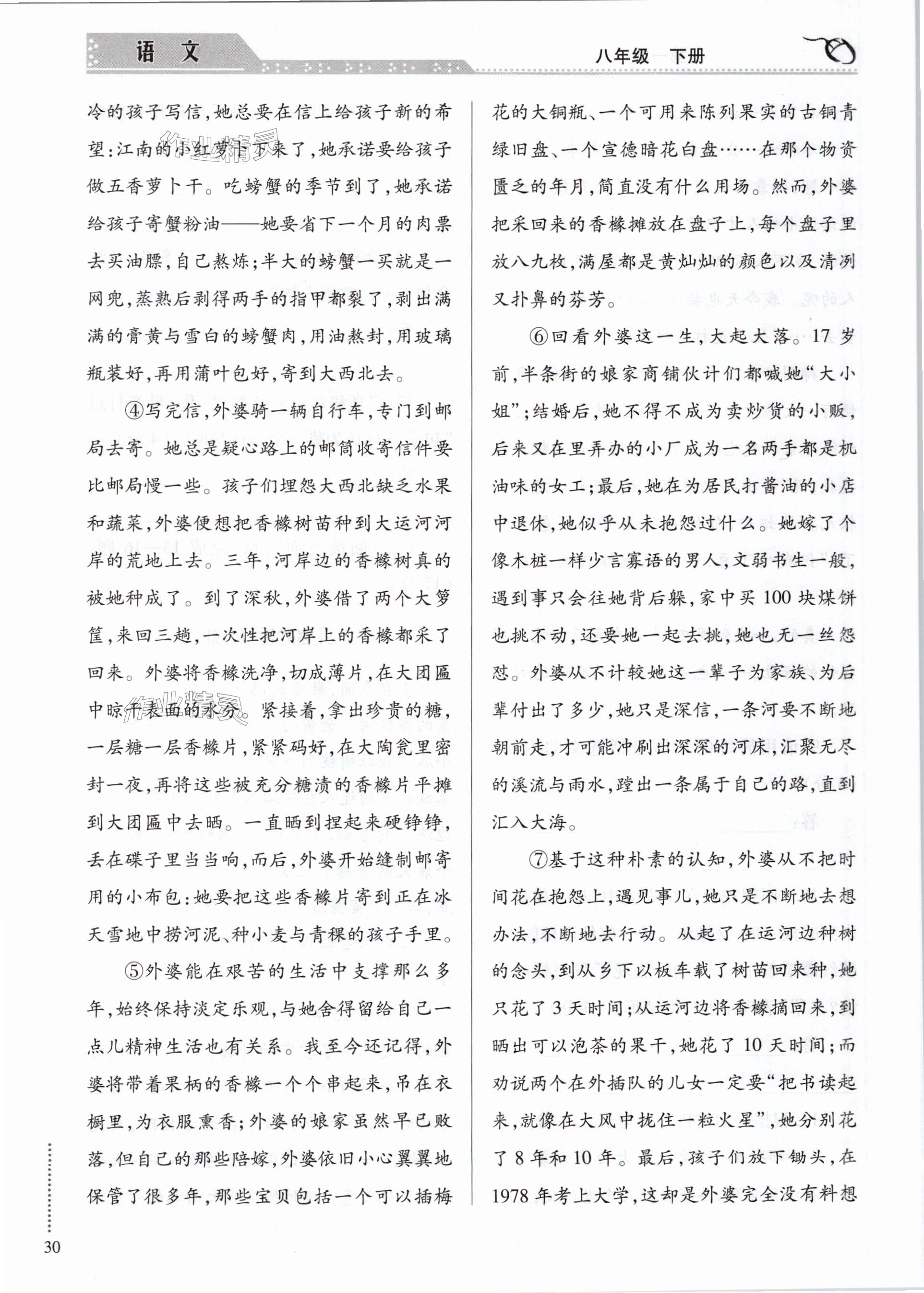 语文

八年级 下册

冷的孩子写信，她总要在信上给孩子新的希望：江南的小红萝卜下来了，她承诺要给孩子做五香萝卜干。吃螃蟹的季节到了，她承诺给孩子寄蟹粉油——她要省下一个月的肉票去买油膘，自己熬炼；半大的螃蟹一买就是一网兜，蒸熟后剥得两手的指甲都裂了，剥出满满的膏黄与雪白的螃蟹肉，用油熬封，用玻璃瓶装好，再用蒲叶包好，寄到大西北去。

④写完信，外婆骑一辆自行车，专门到邮局去寄。她总是疑心路上的邮筒收寄信件要比邮局慢一些。孩子们埋怨大西北缺乏水果和蔬菜，外婆便想把香橼树苗种到大运河河岸的荒地上去。三年，河岸边的香橼树真的被她种成了。到了深秋，外婆借了两个大箩筐，来回三趟，一次性把河岸上的香橼都采了回来。外婆将香橼洗净，切成薄片，在大团匾中晾干表面的水分。紧接着，拿出珍贵的糖，一层糖一层香橼片，紧紧码好，在大陶瓮里密封一夜，再将这些被充分糖渍的香橼片平摊到大团匾中去晒。一直晒到捏起来硬铮铮，丢在碟子里当当响，而后，外婆开始缝制邮寄用的小布包：她要把这些香橼片寄到正在冰天雪地中捞河泥、种小麦与青稞的孩子手里。

⑤外婆能在艰苦的生活中支撑那么多年，始终保持淡定乐观，与她舍得留给自己一点儿精神生活也有关系。我至今还记得，外婆将带着果柄的香橼一个个串起来，吊在衣橱里，为衣服熏香；外婆的娘家虽然早已败落，但自己的那些陪嫁，外婆依旧小心翼翼地保管了很多年，那些宝贝包括一个可以插梅花的大铜瓶、一个可用来陈列果实的古铜青绿旧盘、一个宣德暗花白盘……在那个物资匮乏的年月，简直没有什么用场。然而，外婆把采回来的香橼摊放在盘子上，每个盘子里放八九枚，满屋都是黄灿灿的颜色以及清冽又扑鼻的芬芳。

⑥回看外婆这一生，大起大落。17岁前，半条街的娘家商铺伙计们都喊她“大小姐”；结婚后，她不得不成为卖炒货的小贩，后来又在里弄办的小厂成为一名两手都是机油味的女工；最后，她在为居民打酱油的小店中退休，她似乎从未抱怨过什么。她嫁了个像木桩一样少言寡语的男人，文弱书生一般，遇到事只会往她背后躲，家中买100块煤饼也挑不动，还要她一起去挑，她也无一丝怨怼。外婆从不计较她这一辈子为家族、为后辈付出了多少，她只是深信，一条河要不断地朝前走，才可能冲刷出深深的河床，汇聚无尽的溪流与雨水，蹚出一条属于自己的路，直到汇入大海。

⑦基于这种朴素的认知，外婆从不把时间花在抱怨上，遇见事儿，她只是不断地去想办法，不断地去行动。从起了在运河边种树的念头，到从乡下以板车载了树苗回来种，她只花了3天时间；从运河边将香橼摘回来，到晒出可以泡茶的果干，她花了10天时间；而劝说两个在外插队的儿女一定要“把书读起来，就像在大风中拢住一粒火星”，她分别花了8年和10年。最后，孩子们放下锄头，在1978年考上大学，这却是外婆完全没有料想

30